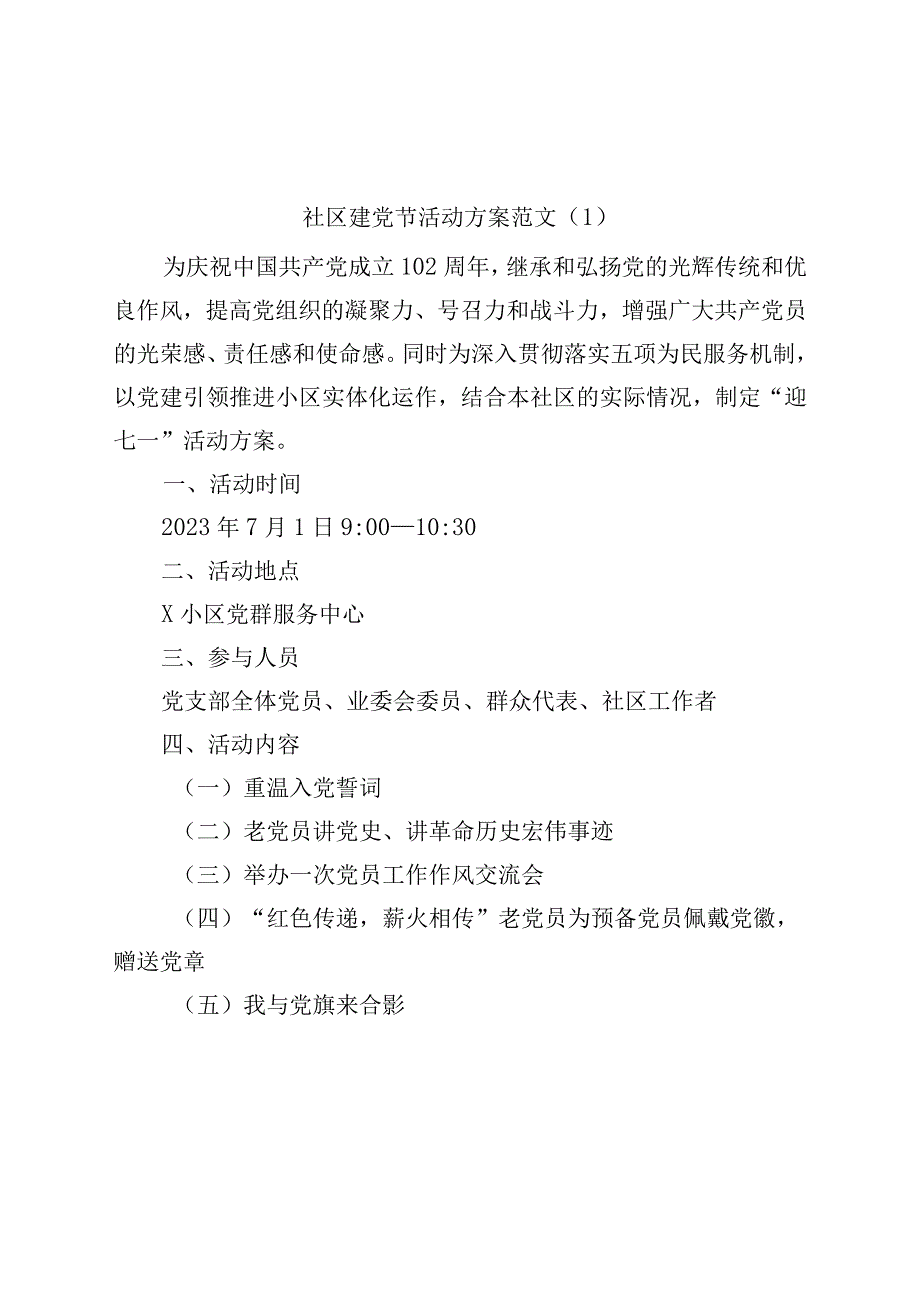 社区建党节活动方案范文（1）

为庆祝中国共产党成立102周年，继承和弘扬党的光辉传统和优良作风，提高党组织的凝聚力、号召力和战斗力，增强广大共产党员的光荣感、责任感和使命感。同时为深入贯彻落实五项为民服务机制，以党建引领推进小区实体化运作，结合本社区的实际情况，制定“迎七一”活动方案。

一、活动时间

2023年7月1日9:00—10:30

二、活动地点

X小区党群服务中心

三、参与人员

党支部全体党员、业委会委员、群众代表、社区工作者

四、活动内容

（一）重温入党誓词

（二）老党员讲党史、讲革命历史宏伟事迹

（三）举办一次党员工作作风交流会

（四）“红色传递，薪火相传”老党员为预备党员佩戴党徽，赠送党章

（五）我与党旗来合影